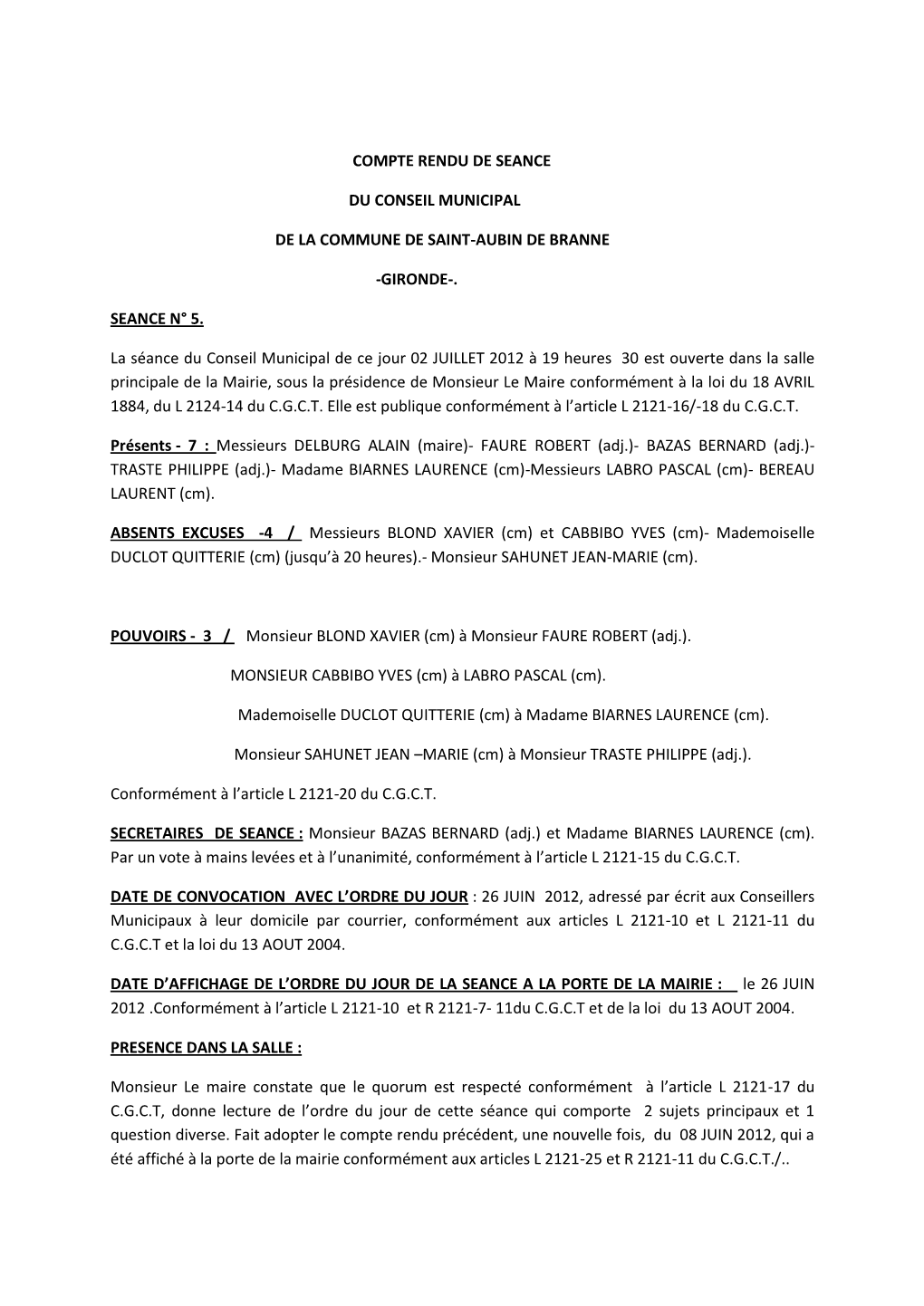 COMPTE RENDU DE SEANCE

DU CONSEIL MUNICIPAL

DE LA COMMUNE DE SAINT-AUBIN DE BRANNE

-GIRONDE-.

SEANCE N° 5.

La séance du Conseil Municipal de ce jour 02 JUILLET 2012 à 19 heures 30 est ouverte dans la salle principale de la Mairie, sous la présidence de Monsieur Le Maire conformément à la loi du 18 AVRIL 1884, du L 2124-14 du C.G.C.T. Elle est publique conformément à l'article L 2121-16/-18 du C.G.C.T.

Présents - 7 : Messieurs DELBURG ALAIN (maire)- FAURE ROBERT (adj.)- BAZAS BERNARD (adj.)- TRASTE PHILIPPE (adj.)- Madame BIARNES LAURENCE (cm)-Messieurs LABRO PASCAL (cm)- BEREAU LAURENT (cm).

ABSENTS EXCUSES -4 / Messieurs BLOND XAVIER (cm) et CABBIBO YVES (cm)- Mademoiselle DUCLOT QUITTERIE (cm) (jusqu'à 20 heures).- Monsieur SAHUNET JEAN-MARIE (cm).

POUVOIRS - 3 / Monsieur BLOND XAVIER (cm) à Monsieur FAURE ROBERT (adj.).

MONSIEUR CABBIBO YVES (cm) à LABRO PASCAL (cm).

Mademoiselle DUCLOT QUITTERIE (cm) à Madame BIARNES LAURENCE (cm).

Monsieur SAHUNET JEAN –MARIE (cm) à Monsieur TRASTE PHILIPPE (adj.).

Conformément à l'article L 2121-20 du C.G.C.T.

SECRETAIRES DE SEANCE : Monsieur BAZAS BERNARD (adj.) et Madame BIARNES LAURENCE (cm). Par un vote à mains levées et à l'unanimité, conformément à l'article L 2121-15 du C.G.C.T.

DATE DE CONVOCATION AVEC L'ORDRE DU JOUR : 26 JUIN 2012, adressé par écrit aux Conseillers Municipaux à leur domicile par courrier, conformément aux articles L 2121-10 et L 2121-11 du C.G.C.T et la loi du 13 AOUT 2004.

DATE D'AFFICHAGE DE L'ORDRE DU JOUR DE LA SEANCE A LA PORTE DE LA MAIRIE : le 26 JUIN 2012 .Conformément à l'article L 2121-10 et R 2121-7- 11du C.G.C.T et de la loi du 13 AOUT 2004.

PRESENCE DANS LA SALLE :

Monsieur Le maire constate que le quorum est respecté conformément à l'article L 2121-17 du C.G.C.T, donne lecture de l'ordre du jour de cette séance qui comporte 2 sujets principaux et 1 question diverse. Fait adopter le compte rendu précédent, une nouvelle fois, du 08 JUIN 2012, qui a été affiché à la porte de la mairie conformément aux articles L 2121-25 et R 2121-11 du C.G.C.T./..